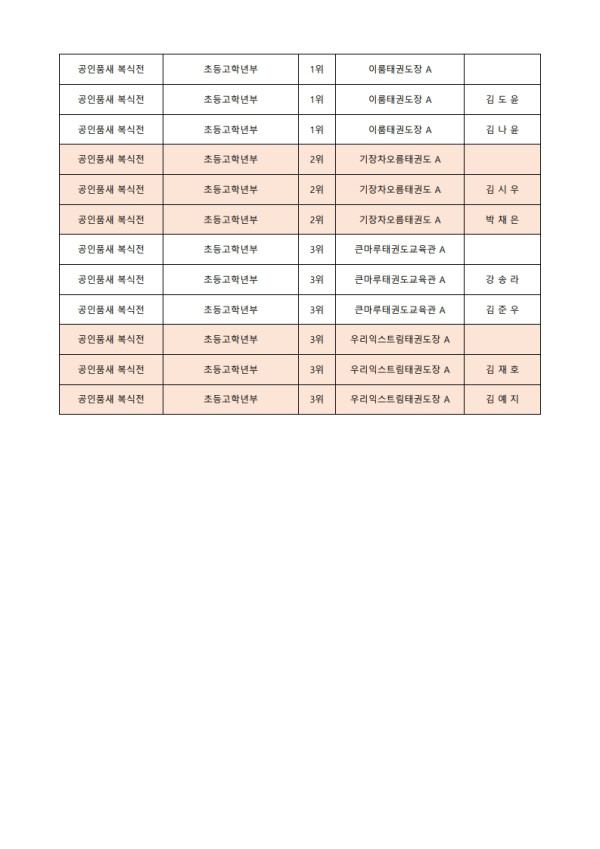 | 공인품새 복식전 | 초등고학년부 | 1위 | 이룸태권도장 A | |
|---|---|---|---|---|
| 공인품새 복식전 | 초등고학년부 | 1위 | 이룸태권도장 A | 김 도 윤 |
| 공인품새 복식전 | 초등고학년부 | 1위 | 이룸태권도장 A | 김 나 윤 |
| 공인품새 복식전 | 초등고학년부 | 2위 | 기장차오름태권도 A | |
| 공인품새 복식전 | 초등고학년부 | 2위 | 기장차오름태권도 A | 김 시 우 |
| 공인품새 복식전 | 초등고학년부 | 2위 | 기장차오름태권도 A | 박 채 은 |
| 공인품새 복식전 | 초등고학년부 | 3위 | 큰마루태권도교육관 A | |
| 공인품새 복식전 | 초등고학년부 | 3위 | 큰마루태권도교육관 A | 강 송 라 |
| 공인품새 복식전 | 초등고학년부 | 3위 | 큰마루태권도교육관 A | 김 준 우 |
| 공인품새 복식전 | 초등고학년부 | 3위 | 우리익스트림태권도장 A | |
| 공인품새 복식전 | 초등고학년부 | 3위 | 우리익스트림태권도장 A | 김 재 호 |
| 공인품새 복식전 | 초등고학년부 | 3위 | 우리익스트림태권도장 A | 김 예 지 |